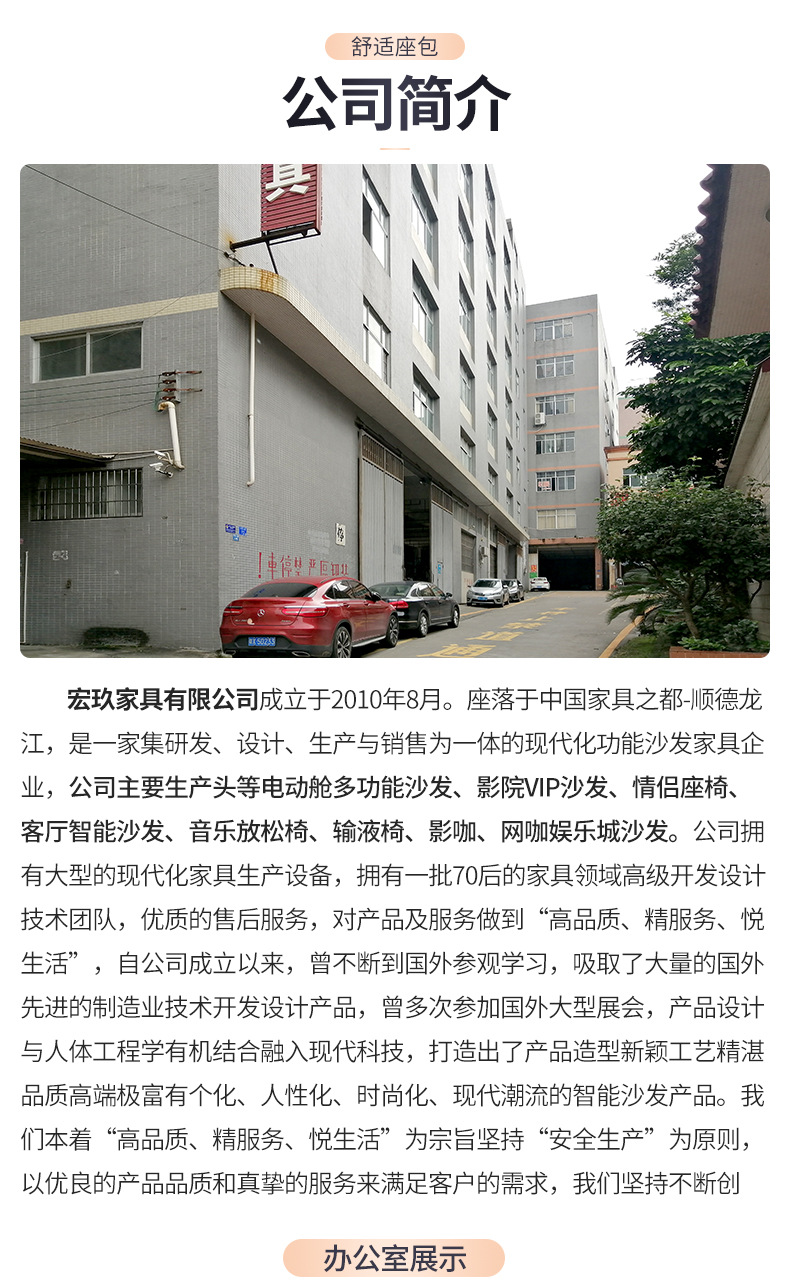 舒适座包

公司简介

宏玖家具有限公司成立于2010年8月。座落于中国家具之都-顺德龙江，是一家集研发、设计、生产与销售为一体的现代化功能沙发家具企业，公司主要生产头等电动舱多功能沙发、影院VIP沙发、情侣座椅、客厅智能沙发、音乐放松椅、输液椅、影咖、网咖娱乐城沙发。公司拥有大型的现代化家具生产设备，拥有一批70后的家具领域高级开发设计技术团队，优质的售后服务，对产品及服务做到“高品质、精服务、悦生活”，自公司成立以来，曾不断到国外参观学习，吸取了大量的国外先进的制造业技术开发设计产品，曾多次参加国外大型展会，产品设计与人体工程学有机结合融入现代科技，打造出了产品造型新颖工艺精湛品质高端极富有个化、人性化、时尚化、现代潮流的智能沙发产品。我们本着“高品质、精服务、悦生活”为宗旨坚持“安全生产”为原则，以优良的产品品质和真挚的服务来满足客户的需求，我们坚持不断创

办公室展示